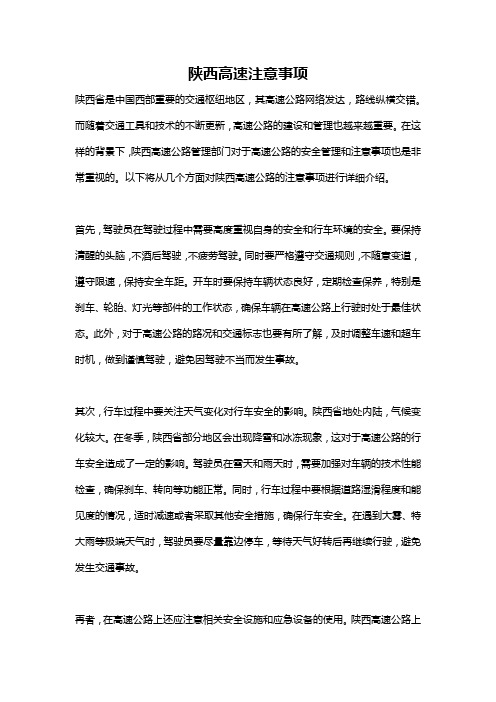 陕西高速注意事项

陕西省是中国西部重要的交通枢纽地区，其高速公路网络发达，路线纵横交错。而随着交通工具和技术的不断更新，高速公路的建设和管理也越来越重要。在这样的背景下，陕西高速公路管理部门对于高速公路的安全管理和注意事项也是非常重视的。以下将从几个方面对陕西高速公路的注意事项进行详细介绍。

首先，驾驶员在驾驶过程中需要高度重视自身的安全和行车环境的安全。要保持清醒的头脑，不酒后驾驶，不疲劳驾驶。同时要严格遵守交通规则，不随意变道，遵守限速，保持安全车距。开车时要保持车辆状态良好，定期检查保养，特别是刹车、轮胎、灯光等部件的工作状态，确保车辆在高速公路上行驶时处于最佳状态。此外，对于高速公路的路况和交通标志也要有所了解，及时调整车速和超车时机，做到谨慎驾驶，避免因驾驶不当而发生事故。

其次，行车过程中要关注天气变化对行车安全的影响。陕西省地处内陆，气候变化较大。在冬季，陕西省部分地区会出现降雪和冰冻现象，这对于高速公路的行车安全造成了一定的影响。驾驶员在雪天和雨天时，需要加强对车辆的技术性能检查，确保刹车、转向等功能正常。同时，行车过程中要根据道路湿滑程度和能见度的情况，适时减速或者采取其他安全措施，确保行车安全。在遇到大雾、特大雨等极端天气时，驾驶员要尽量靠边停车，等待天气好转后再继续行驶，避免发生交通事故。

再者，在高速公路上还应注意相关安全设施和应急设备的使用。陕西高速公路上